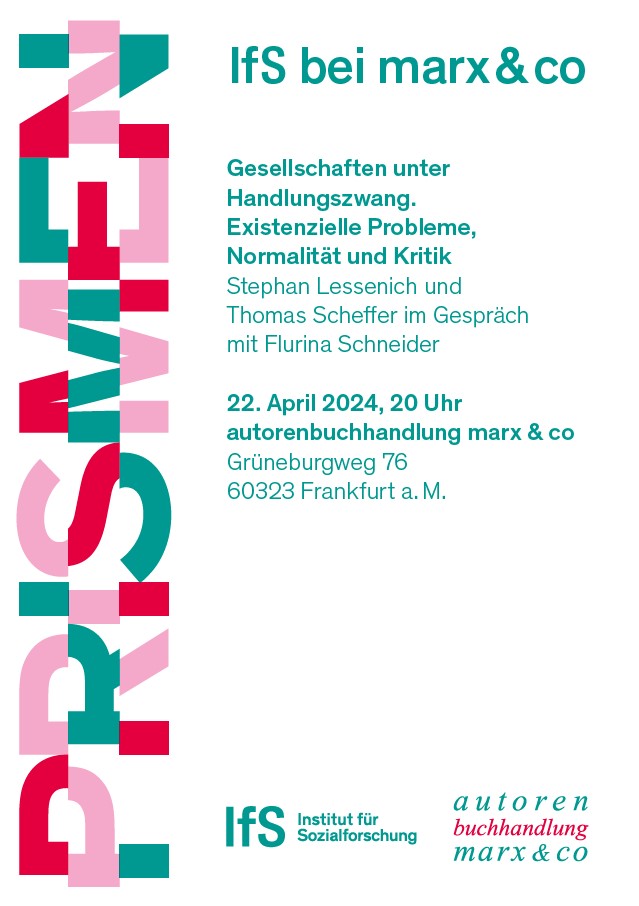 PRISMEN

IfS bei marx & co

Gesellschaften unter Handlungszwang. Existenzielle Probleme, Normalität und Kritik
Stephan Lessenich und Thomas Scheffer im Gespräch mit Flurina Schneider

22. April 2024, 20 Uhr
autorenbuchhandlung marx & co
Grüneburgweg 76
60323 Frankfurt a. M.

IfS Institut für Sozialforschung

autoren buchhandlung marx & co